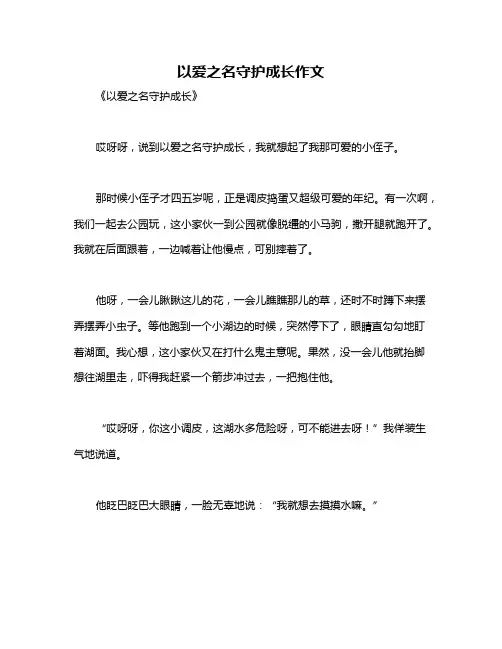 以爱之名守护成长作文

《以爱之名守护成长》

哎呀呀，说到以爱之名守护成长，我就想起了我那可爱的小侄子。

那时候小侄子才四五岁呢，正是调皮捣蛋又超级可爱的年纪。有一次啊，我们一起去公园玩，这小家伙一到公园就像脱缰的小马驹，撒开腿就跑开了。我就在后面跟着，一边喊着让他慢点，可别摔着了。

他呀，一会儿瞅瞅这儿的花，一会儿瞧瞧那儿的草，还时不时蹲下来摆弄摆弄小虫子。等他跑到一个小湖边的时候，突然停下了，眼睛直勾勾地盯着湖面。我心想，这小家伙又在打什么鬼主意呢。果然，没一会儿他就抬脚想往湖里走，吓得我赶紧一个箭步冲过去，一把抱住他。

“哎呀呀，你这小调皮，这湖水多危险呀，可不能进去呀！”我佯装生气地说道。

他眨巴眨巴大眼睛，一脸无辜地说：“我就想去摸摸水嘛。”